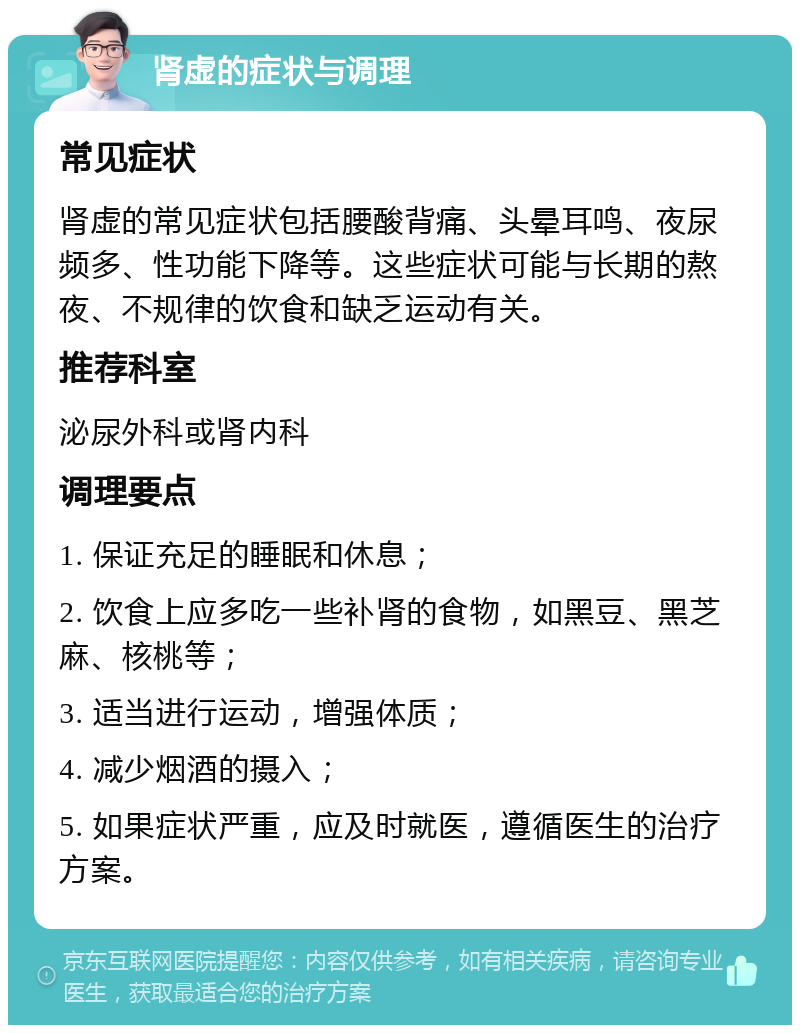 肾虚的症状与调理

常见症状

肾虚的常见症状包括腰酸背痛、头晕耳鸣、夜尿频多、性功能下降等。这些症状可能与长期的熬夜、不规律的饮食和缺乏运动有关。

推荐科室

泌尿外科或肾内科

调理要点

1. 保证充足的睡眠和休息；

2. 饮食上应多吃一些补肾的食物，如黑豆、黑芝麻、核桃等；

3. 适当进行运动，增强体质；

4. 减少烟酒的摄入；

5. 如果症状严重，应及时就医，遵循医生的治疗方案。

京东互联网医院提醒您：内容仅供参考，如有相关疾病，请咨询专业医生，获取最适合您的治疗方案